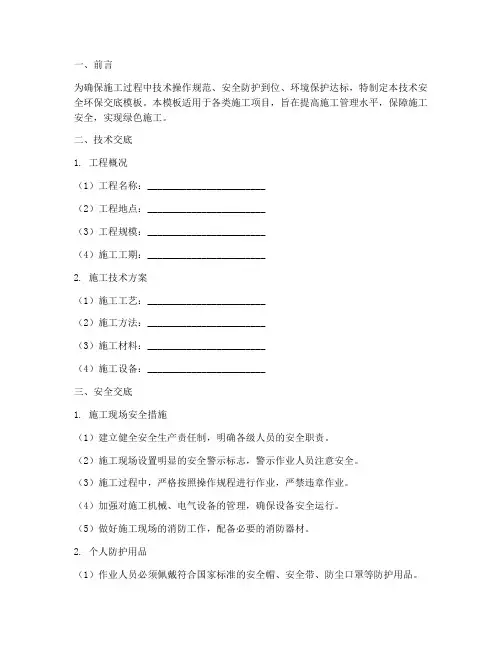 一、前言

为确保施工过程中技术操作规范、安全防护到位、环境保护达标，特制定本技术安全环保交底模板。本模板适用于各类施工项目，旨在提高施工管理水平，保障施工安全，实现绿色施工。

二、技术交底

1. 工程概况

（1）工程名称：________________________

（2）工程地点：________________________

（3）工程规模：________________________

（4）施工工期：________________________

2. 施工技术方案

（1）施工工艺：________________________

（2）施工方法：________________________

（3）施工材料：________________________

（4）施工设备：________________________

三、安全交底

1. 施工现场安全措施

（1）建立健全安全生产责任制，明确各级人员的安全职责。

（2）施工现场设置明显的安全警示标志，警示作业人员注意安全。

（3）施工过程中，严格按照操作规程进行作业，严禁违章作业。

（4）加强对施工机械、电气设备的管理，确保设备安全运行。

（5）做好施工现场的消防工作，配备必要的消防器材。

2. 个人防护用品

（1）作业人员必须佩戴符合国家标准的安全帽、安全带、防尘口罩等防护用品。